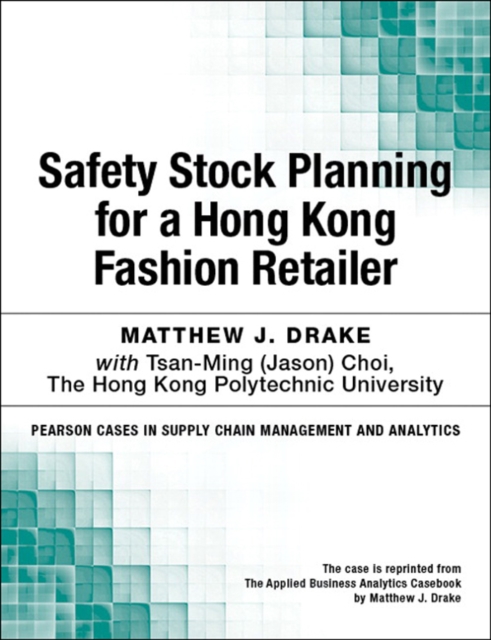 Safety Stock Planning for a Hong Kong Fashion Retailer

MATTHEW J. DRAKE

with Tsan-Ming (Jason) Choi, The Hong Kong Polytechnic University

PEARSON CASES IN SUPPLY CHAIN MANAGEMENT AND ANALYTICS

The case is reprinted from The Applied Business Analytics Casebook by Matthew J. Drake